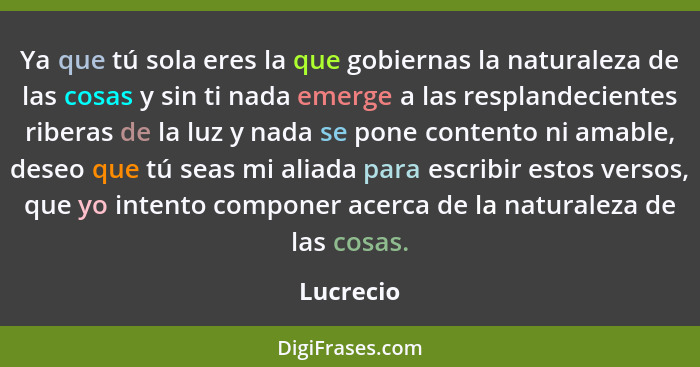 Ya que tú sola eres la que gobiernas la naturaleza de las cosas y sin ti nada emerge a las resplandecientes riberas de la luz y nada se pone contento ni amable, deseo que tú seas mi aliada para escribir estos versos, que yo intento componer acerca de la naturaleza de las cosas.

Lucrecio

DigiFrases.com